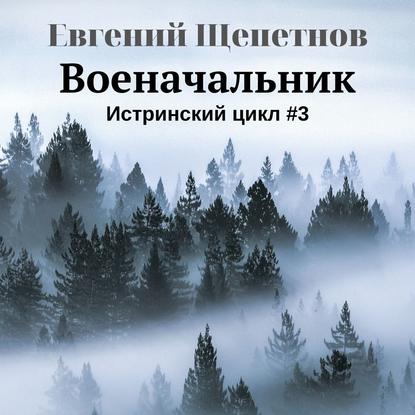 Евгений Щепетнов
Военачальник
Истринский цикл #3